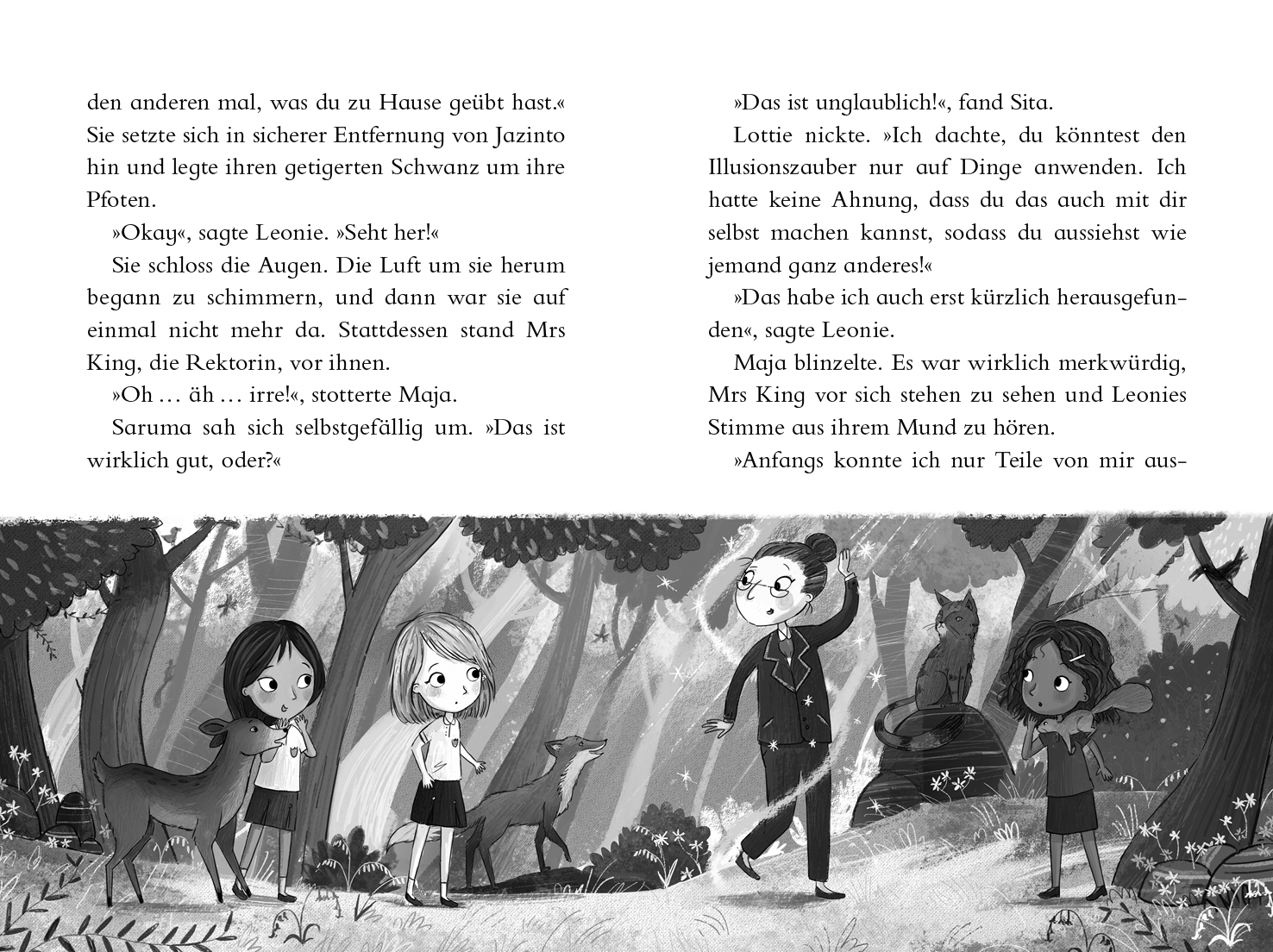 den anderen mal, was du zu Hause geübt hast.« Sie setzte sich in sicherer Entfernung von Jazinto hin und legte ihren getigerten Schwanz um ihre Pfoten.

»Okay«, sagte Leonie. »Seht her!«

Sie schloss die Augen. Die Luft um sie herum begann zu schimmern, und dann war sie auf einmal nicht mehr da. Stattdessen stand Mrs King, die Rektorin, vor ihnen.

»Oh … äh … irre!«, stotterte Maja.

Saruma sah sich selbstgefällig um. »Das ist wirklich gut, oder?«

»Das ist unglaublich!«, fand Sita.

Lottie nickte. »Ich dachte, du könntest den Illusionszauber nur auf Dinge anwenden. Ich hatte keine Ahnung, dass du das auch mit dir selbst machen kannst, sodass du aussiehst wie jemand ganz anderes!«

»Das habe ich auch erst kürzlich herausgefunden«, sagte Leonie.

Maja blinzelte. Es war wirklich merkwürdig, Mrs King vor sich stehen zu sehen und Leonies Stimme aus ihrem Mund zu hören.

»Anfangs konnte ich nur Teile von mir aus-